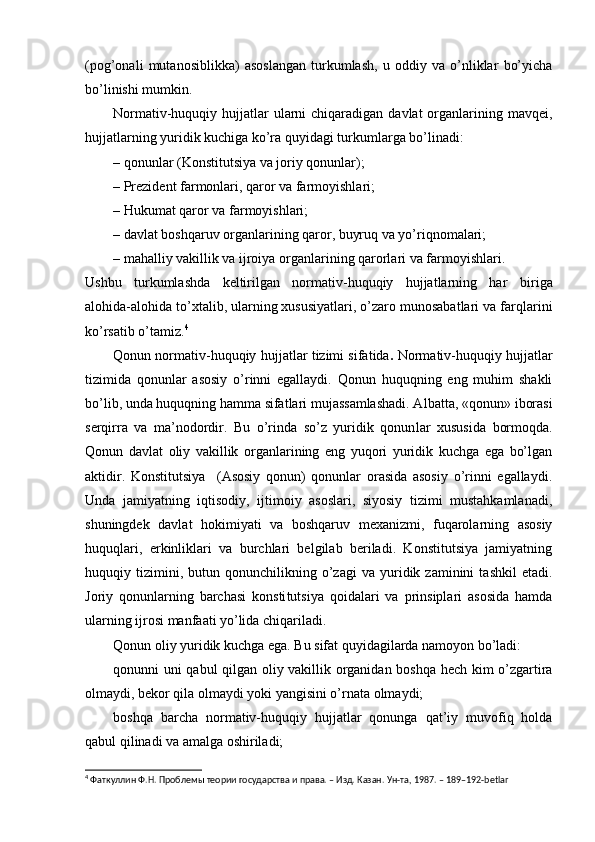 (pog’onali mutanosiblikka) asoslangan turkumlash, u oddiy va o’nliklar bo’yicha bo’linishi mumkin.

Normativ-huquqiy hujjatlar ularni chiqaradigan davlat organlarining mavqei, hujjatlarning yuridik kuchiga ko’ra quyidagi turkumlarga bo’linadi:

– qonunlar (Konstitutsiya va joriy qonunlar);

– Prezident farmonlari, qaror va farmoyishlari;

– Hukumat qaror va farmoyishlari;

– davlat boshqaruv organlarining qaror, buyruq va yo’riqnomalari;

– mahalliy vakillik va ijroiya organlarining qarorlari va farmoyishlari.

Ushbu turkumlashda keltirilgan normativ-huquqiy hujjatlarning har biriga alohida-alohida to’xtalib, ularning xususiyatlari, o’zaro munosabatlari va farqlarini ko’rsatib o’tamiz.$^4$

Qonun normativ-huquqiy hujjatlar tizimi sifatida. Normativ-huquqiy hujjatlar tizimida qonunlar asosiy o’rinni egallaydi. Qonun huquqning eng muhim shakli bo’lib, unda huquqning hamma sifatlari mujassamlashadi. Albatta, «qonun» iborasi serqirra va ma’nodordir. Bu o’rinda so’z yuridik qonunlar xususida bormoqda. Qonun davlat oliy vakillik organlarining eng yuqori yuridik kuchga ega bo’lgan aktidir. Konstitutsiya (Asosiy qonun) qonunlar orasida asosiy o’rinni egallaydi. Unda jamiyatning iqtisodiy, ijtimoiy asoslari, siyosiy tizimi mustahkamlanadi, shuningdek davlat hokimiyati va boshqaruv mexanizmi, fuqarolarning asosiy huquqlari, erkinliklari va burchlari belgilab beriladi. Konstitutsiya jamiyatning huquqiy tizimini, butun qonunchilikning o’zagi va yuridik zaminini tashkil etadi. Joriy qonunlarning barchasi konstitutsiya qoidalari va prinsiplari asosida hamda ularning ijrosi manfaati yo’lida chiqariladi.

Qonun oliy yuridik kuchga ega. Bu sifat quyidagilarda namoyon bo’ladi:

qonunni uni qabul qilgan oliy vakillik organidan boshqa hech kim o’zgartira olmaydi, bekor qila olmaydi yoki yangisini o’rnata olmaydi;

boshqa barcha normativ-huquqiy hujjatlar qonunga qat’iy muvofiq holda qabul qilinadi va amalga oshiriladi;

$^4$ Фаткуллин Ф.Н. Проблемы теории государства и права. – Изд. Казан. Ун-та, 1987. – 189–192-betlar